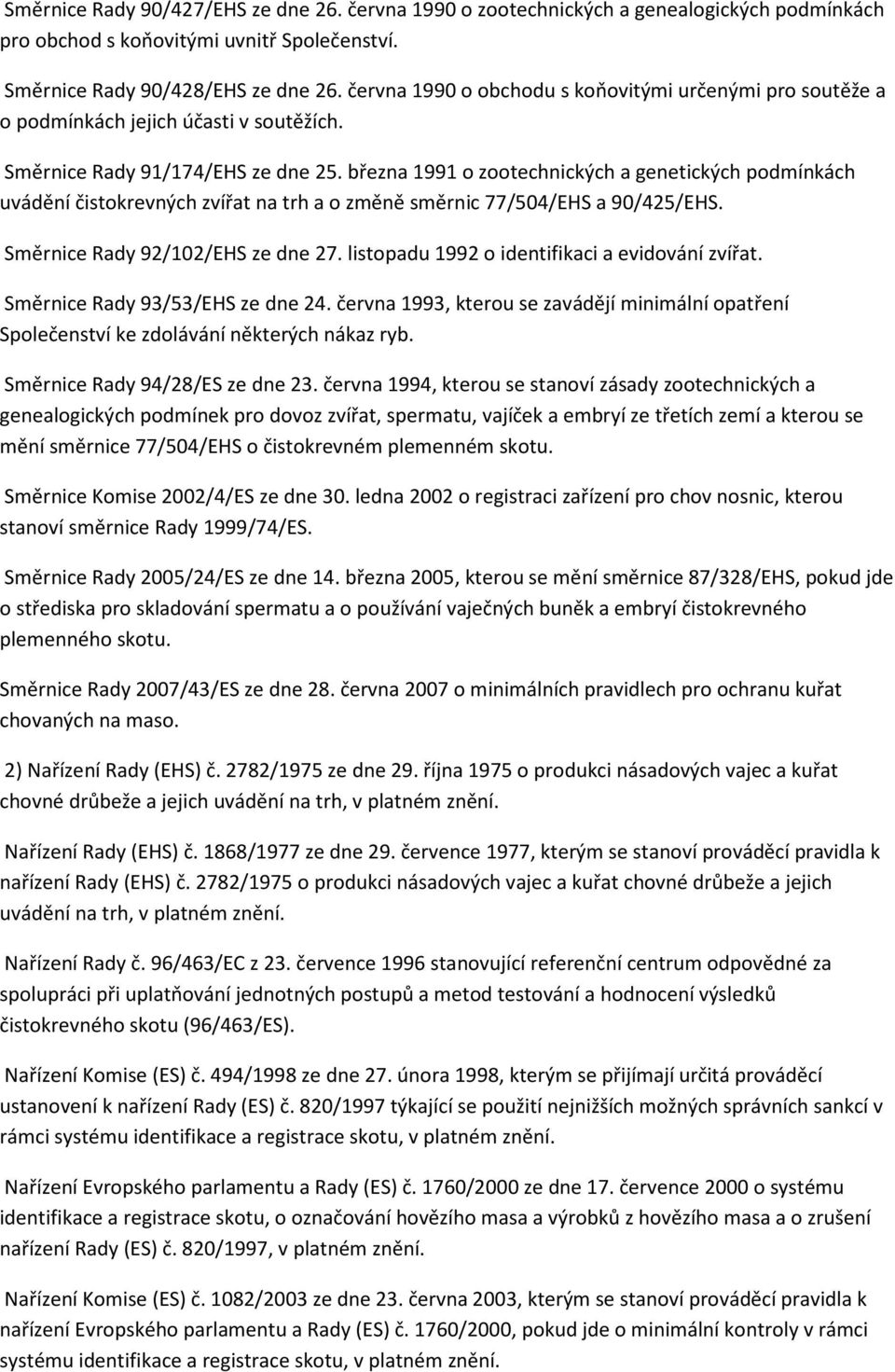 Směrnice Rady 90/427/EHS ze dne 26. června 1990 o zootechnických a genealogických podmínkách pro obchod s koňovitými uvnitř Společenství.

Směrnice Rady 90/428/EHS ze dne 26. června 1990 o obchodu s koňovitými určenými pro soutěže a o podmínkách jejich účasti v soutěžích.

Směrnice Rady 91/174/EHS ze dne 25. března 1991 o zootechnických a genetických podmínkách uvádění čistokrevných zvířat na trh a o změně směrnic 77/504/EHS a 90/425/EHS.

Směrnice Rady 92/102/EHS ze dne 27. listopadu 1992 o identifikaci a evidování zvířat.

Směrnice Rady 93/53/EHS ze dne 24. června 1993, kterou se zavádějí minimální opatření Společenství ke zdolávání některých nákaz ryb.

Směrnice Rady 94/28/ES ze dne 23. června 1994, kterou se stanoví zásady zootechnických a genealogických podmínek pro dovoz zvířat, spermatu, vajíček a embryí ze třetích zemí a kterou se mění směrnice 77/504/EHS o čistokrevném plemenném skotu.

Směrnice Komise 2002/4/ES ze dne 30. ledna 2002 o registraci zařízení pro chov nosnic, kterou stanoví směrnice Rady 1999/74/ES.

Směrnice Rady 2005/24/ES ze dne 14. března 2005, kterou se mění směrnice 87/328/EHS, pokud jde o střediska pro skladování spermatu a o používání vaječných buněk a embryí čistokrevného plemenného skotu.

Směrnice Rady 2007/43/ES ze dne 28. června 2007 o minimálních pravidlech pro ochranu kuřat chovaných na maso.

2) Nařízení Rady (EHS) č. 2782/1975 ze dne 29. října 1975 o produkci násadových vajec a kuřat chovné drůbeže a jejich uvádění na trh, v platném znění.

Nařízení Rady (EHS) č. 1868/1977 ze dne 29. července 1977, kterým se stanoví prováděcí pravidla k nařízení Rady (EHS) č. 2782/1975 o produkci násadových vajec a kuřat chovné drůbeže a jejich uvádění na trh, v platném znění.

Nařízení Rady č. 96/463/EC z 23. července 1996 stanovující referenční centrum odpovědné za spolupráci při uplatňování jednotných postupů a metod testování a hodnocení výsledků čistokrevného skotu (96/463/ES).

Nařízení Komise (ES) č. 494/1998 ze dne 27. února 1998, kterým se přijímají určitá prováděcí ustanovení k nařízení Rady (ES) č. 820/1997 týkající se použití nejnižších možných správních sankcí v rámci systému identifikace a registrace skotu, v platném znění.

Nařízení Evropského parlamentu a Rady (ES) č. 1760/2000 ze dne 17. července 2000 o systému identifikace a registrace skotu, o označování hovězího masa a výrobků z hovězího masa a o zrušení nařízení Rady (ES) č. 820/1997, v platném znění.

Nařízení Komise (ES) č. 1082/2003 ze dne 23. června 2003, kterým se stanoví prováděcí pravidla k nařízení Evropského parlamentu a Rady (ES) č. 1760/2000, pokud jde o minimální kontroly v rámci systému identifikace a registrace skotu, v platném znění.